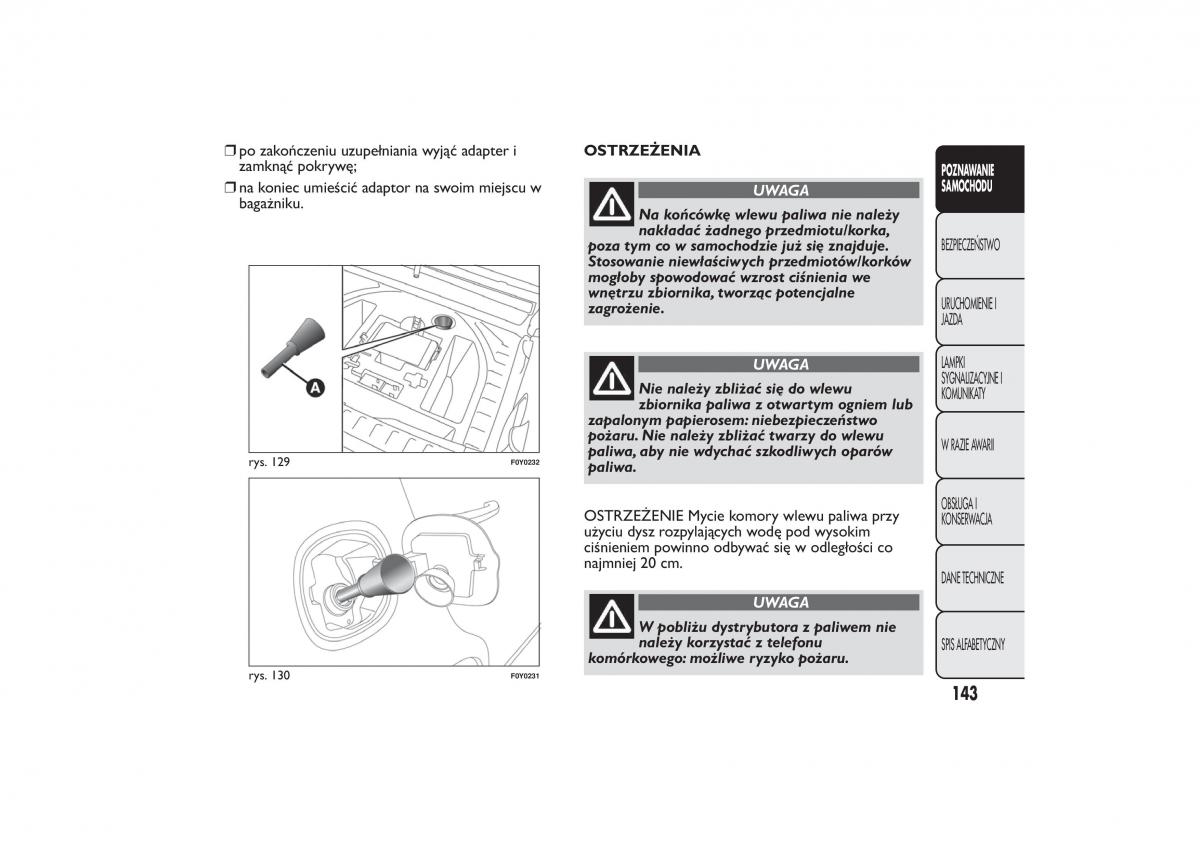 ❒ po zakończeniu uzupełniania wyjąć adapter i zamknąć pokrywę;

❒ na koniec umieścić adaptor na swoim miejscu w bagażniku.

A

rys. 129 F0Y0232

rys. 130 F0Y0231

OSTRZEŻENIA

UWAGA

Na końcówkę wlewu paliwa nie należy nakładać żadnego przedmiotu/korka, poza tym co w samochodzie już się znajduje. Stosowanie niewłaściwych przedmiotów/korków mogłoby spowodować wzrost ciśnienia we wnętrzu zbiornika, tworząc potencjalne zagrożenie.

UWAGA

Nie należy zbliżać się do wlewu zbiornika paliwa z otwartym ogniem lub zapalonym papierosem: niebezpieczeństwo pożaru. Nie należy zbliżać twarzy do wlewu paliwa, aby nie wdychać szkodliwych oparów paliwa.

OSTRZEŻENIE Mycie komory wlewu paliwa przy użyciu dysz rozpylających wodę pod wysokim ciśnieniem powinno odbywać się w odległości co najmniej 20 cm.

UWAGA

W pobliżu dystrybutora z paliwem nie należy korzystać z telefonu komórkowego: możliwe ryzyko pożaru.

POZNAWANIE SAMOCHODU

BEZPIECZEŃSTWO

URUCHOMIENIE I JAZDA

LAMPKI SYGNALIZACYJNE I KOMUNIKATY

W RAZIE AWARII

OBSŁUGA I KONSERWACJA

DANE TECHNICZNE

SPIS ALFABETYCZNY

143